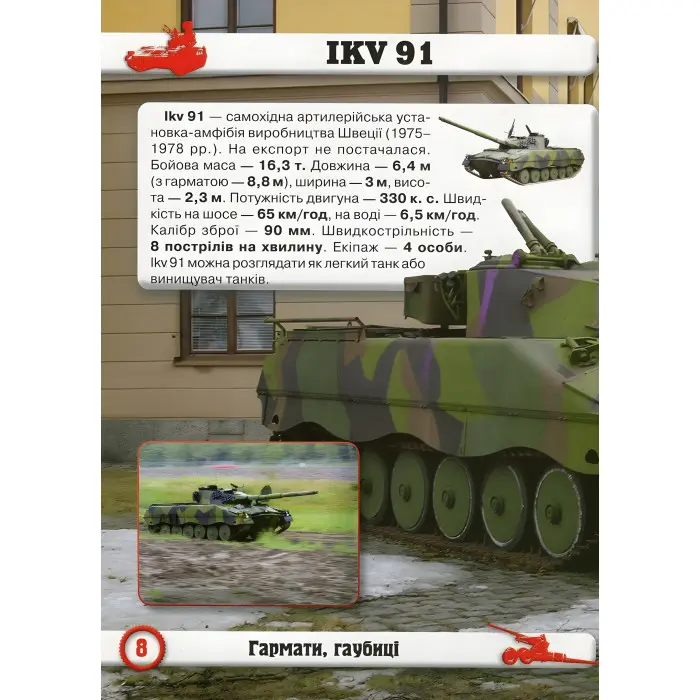 IKV 91

Ikv 91 — самохідна артилерійська установка-амфібія виробництва Швеції (1975–1978 рр.). На експорт не постачалася. Бойова маса — 16,3 т. Довжина — 6,4 м (з гарматою — 8,8 м), ширина — 3 м, висота — 2,3 м. Потужність двигуна — 330 к. с. Швидкість на шосе — 65 км/год, на воді — 6,5 км/год. Калібр зброї — 90 мм. Швидкострільність — 8 пострілів на хвилину. Екіпаж — 4 особи. Ikv 91 можна розглядати як легкий танк або винищувач танків.

8

Гармати, гаубиці